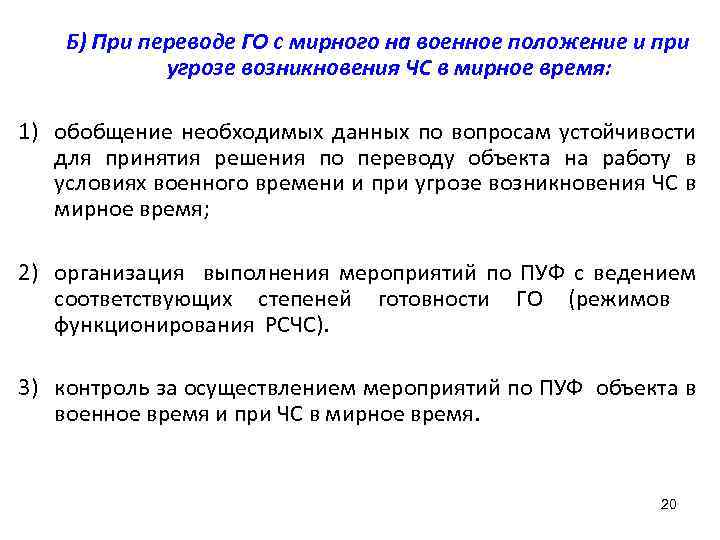 Б) При переводе ГО с мирного на военное положение и при угрозе возникновения ЧС в мирное время:

1) обобщение необходимых данных по вопросам устойчивости для принятия решения по переводу объекта на работу в условиях военного времени и при угрозе возникновения ЧС в мирное время;

2) организация выполнения мероприятий по ПУФ с ведением соответствующих степеней готовности ГО (режимов функционирования РСЧС).

3) контроль за осуществлением мероприятий по ПУФ объекта в военное время и при ЧС в мирное время.

20